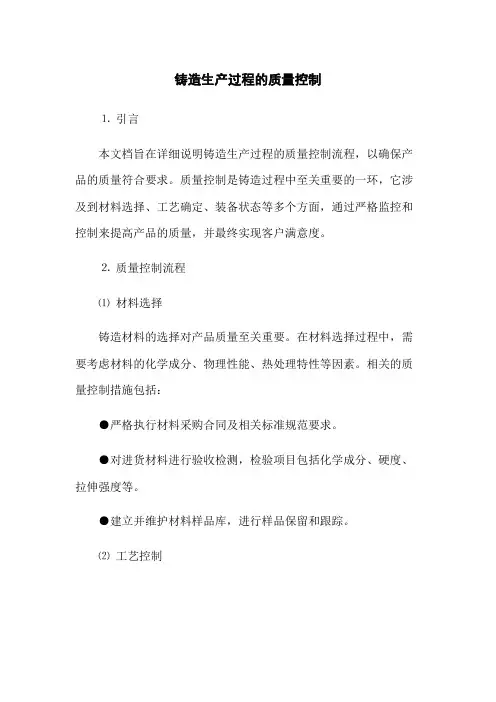 铸造生产过程的质量控制

1. 引言

本文档旨在详细说明铸造生产过程的质量控制流程，以确保产品的质量符合要求。质量控制是铸造过程中至关重要的一环，它涉及到材料选择、工艺确定、装备状态等多个方面，通过严格监控和控制来提高产品的质量，并最终实现客户满意度。

2. 质量控制流程

⑴ 材料选择

铸造材料的选择对产品质量至关重要。在材料选择过程中，需要考虑材料的化学成分、物理性能、热处理特性等因素。相关的质量控制措施包括：

●严格执行材料采购合同及相关标准规范要求。

●对进货材料进行验收检测，检验项目包括化学成分、硬度、拉伸强度等。

●建立并维护材料样品库，进行样品保留和跟踪。

⑵ 工艺控制